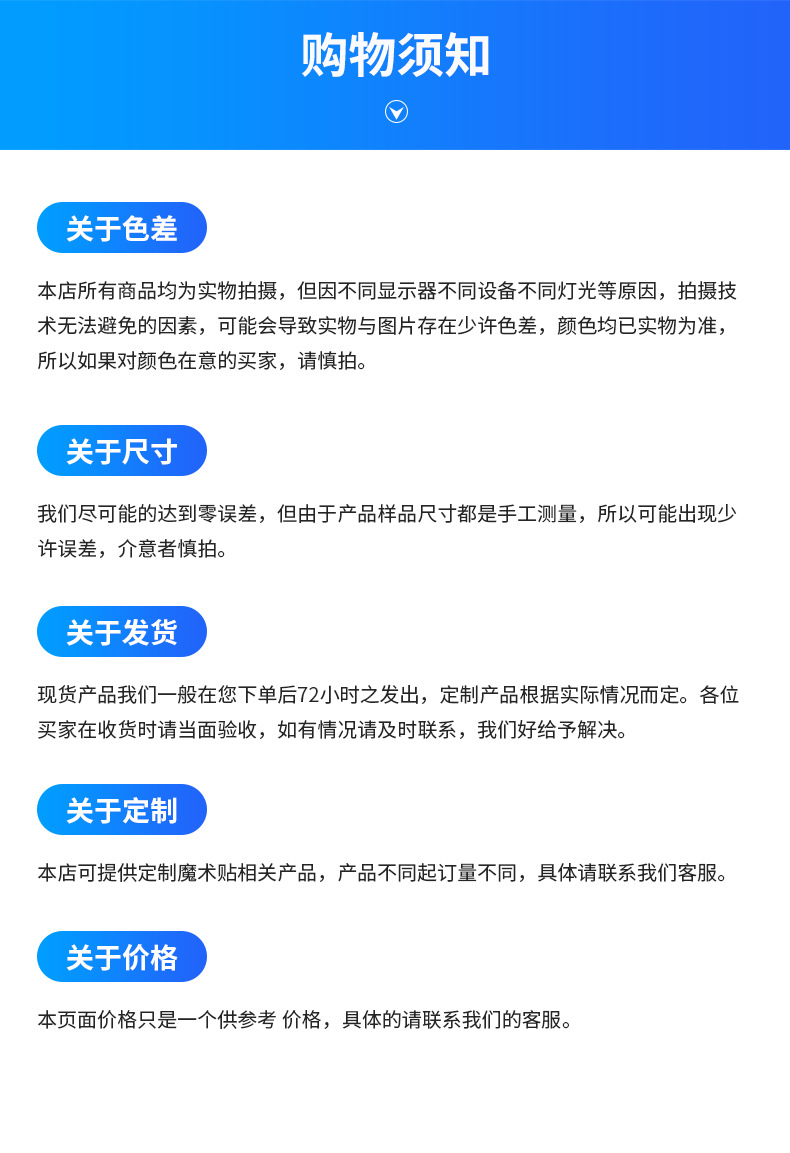 购物须知

关于色差

本店所有商品均为实物拍摄，但因不同显示器不同设备不同灯光等原因，拍摄技术无法避免的因素，可能会导致实物与图片存在少许色差，颜色均已实物为准，所以如果对颜色在意的买家，请慎拍。

关于尺寸

我们尽可能的达到零误差，但由于产品样品尺寸都是手工测量，所以可能出现少许误差，介意者慎拍。

关于发货

现货产品我们一般在您下单后72小时之发出，定制产品根据实际情况而定。各位买家在收货时请当面验收，如有情况请及时联系，我们好给予解决。

关于定制

本店可提供定制魔术贴相关产品，产品不同起订量不同，具体请联系我们客服。

关于价格

本页面价格只是一个供参考 价格，具体的请联系我们的客服。